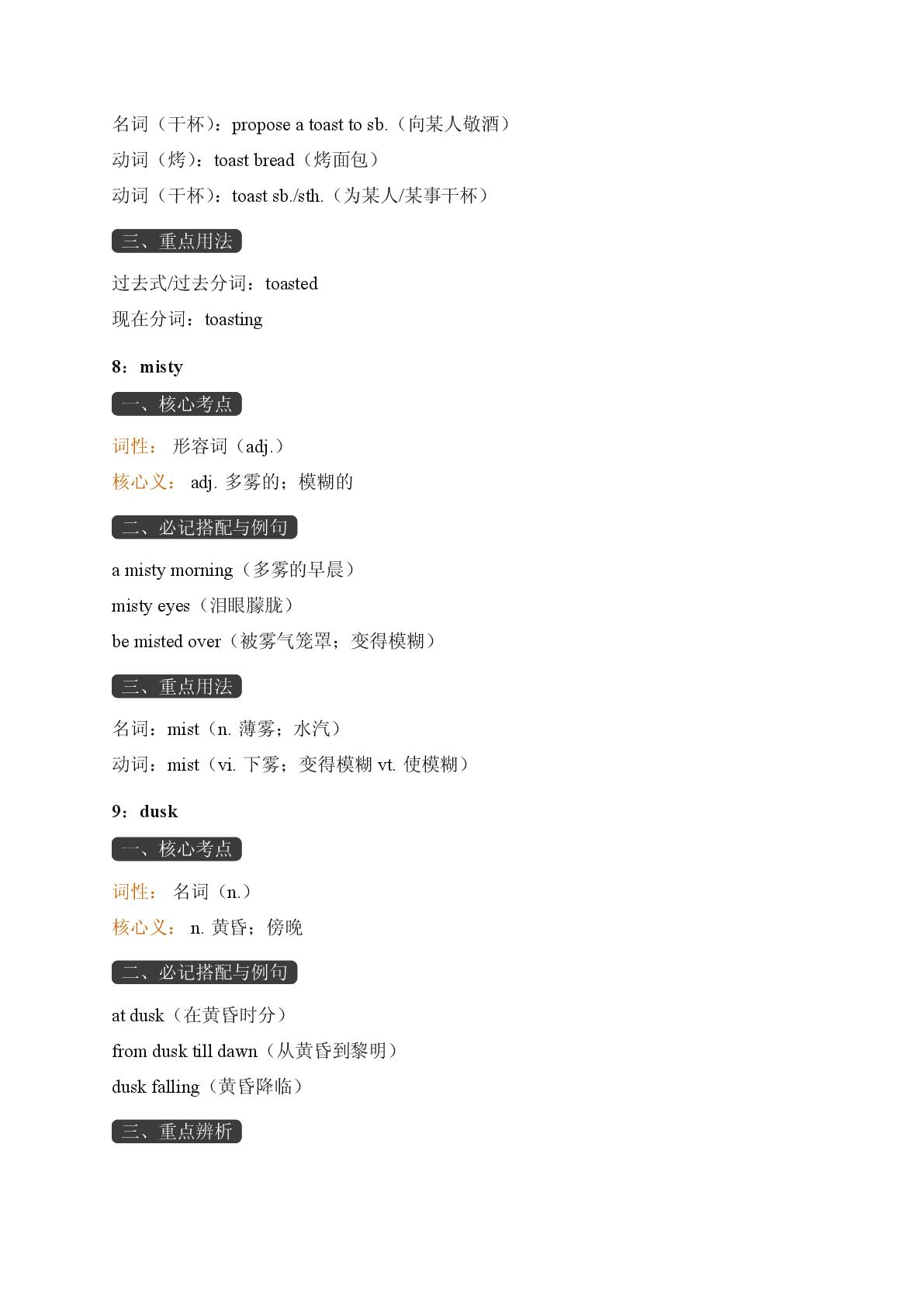 名词（干杯）：propose a toast to sb.（向某人敬酒）
动词（烤）：toast bread（烤面包）
动词（干杯）：toast sb./sth.（为某人/某事干杯）

三、重点用法

过去式/过去分词：toasted
现在分词：toasting

8：misty

一、核心考点

词性： 形容词（adj.）
核心义： adj. 多雾的；模糊的

二、必记搭配与例句

a misty morning（多雾的早晨）
misty eyes（泪眼朦胧）
be misted over（被雾气笼罩；变得模糊）

三、重点用法

名词：mist（n. 薄雾；水汽）
动词：mist（vi. 下雾；变得模糊 vt. 使模糊）

9：dusk

一、核心考点

词性： 名词（n.）
核心义： n. 黄昏；傍晚

二、必记搭配与例句

at dusk（在黄昏时分）
from dusk till dawn（从黄昏到黎明）
dusk falling（黄昏降临）

三、重点辨析